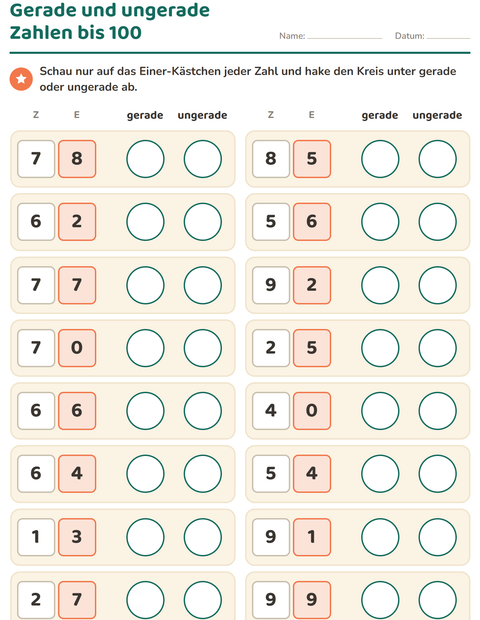 Gerade und ungerade
Zahlen bis 100

Name: ____ Datum: ____

Schau nur auf das Einer-Kästchen jeder Zahl und hake den Kreis unter gerade oder ungerade ab.

| Z | E | gerade | ungerade |
|---|---|---|---|
| 7 | 8 | | |
| 6 | 2 | | |
| 7 | 7 | | |
| 7 | 0 | | |
| 6 | 6 | | |
| 6 | 4 | | |
| 1 | 3 | | |
| 2 | 7 | | |

| Z | E | gerade | ungerade |
|---|---|---|---|
| 8 | 5 | | |
| 5 | 6 | | |
| 9 | 2 | | |
| 2 | 5 | | |
| 4 | 0 | | |
| 5 | 4 | | |
| 9 | 1 | | |
| 9 | 9 | | |